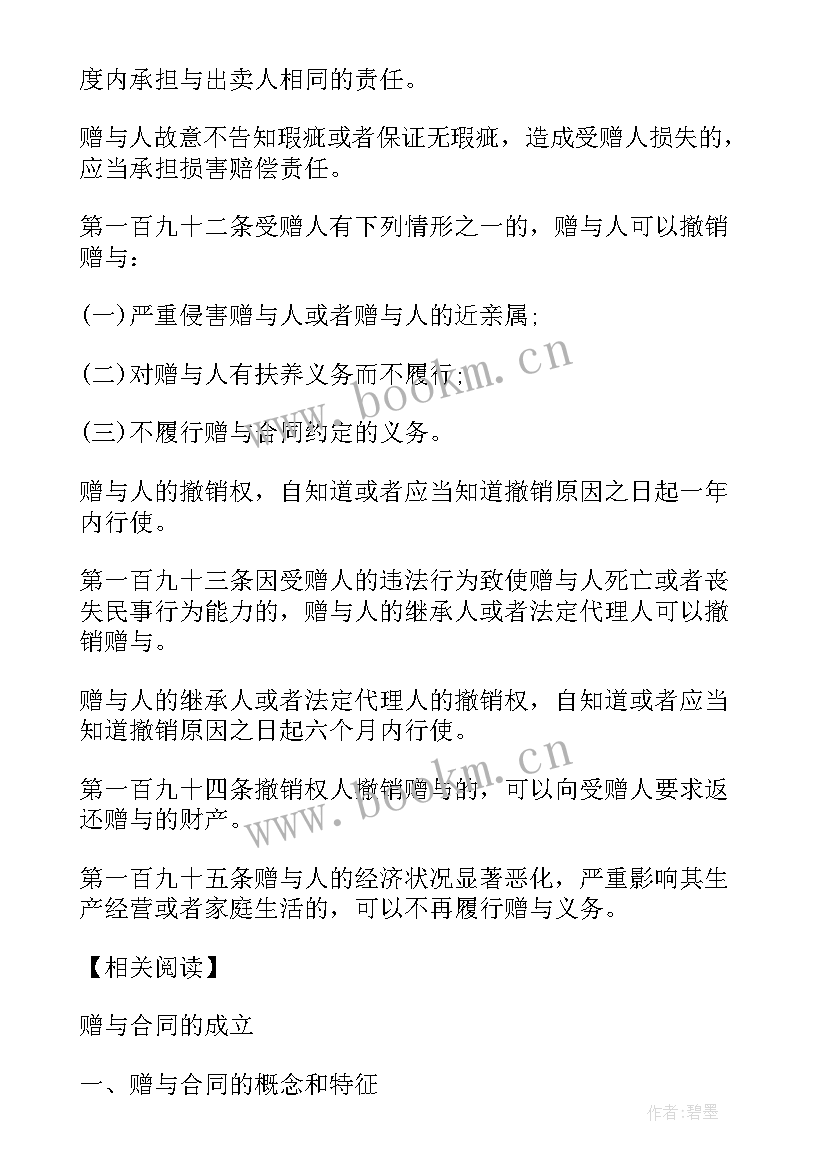 度内承担与出卖人相同的责任。

赠与人故意不告知瑕疵或者保证无瑕疵，造成受赠人损失的，应当承担损害赔偿责任。

第一百九十二条受赠人有下列情形之一的，赠与人可以撤销赠与：

(一)严重侵害赠与人或者赠与人的近亲属;

(二)对赠与人有扶养义务而不履行;

(三)不履行赠与合同约定的义务。

赠与人的撤销权，自知道或者应当知道撤销原因之日起一年内行使。

第一百九十三条因受赠人的违法行为致使赠与人死亡或者丧失民事行为能力的，赠与人的继承人或者法定代理人可以撤销赠与。

赠与人的继承人或者法定代理人的撤销权，自知道或者应当知道撤销原因之日起六个月内行使。

第一百九十四条撤销权人撤销赠与的，可以向受赠人要求返还赠与的财产。

第一百九十五条赠与人的经济状况显著恶化，严重影响其生产经营或者家庭生活的，可以不再履行赠与义务。

【相关阅读】

赠与合同的成立

一、赠与合同的概念和特征

www.bookm.cn

www.bookm.cn

作者:碧墨